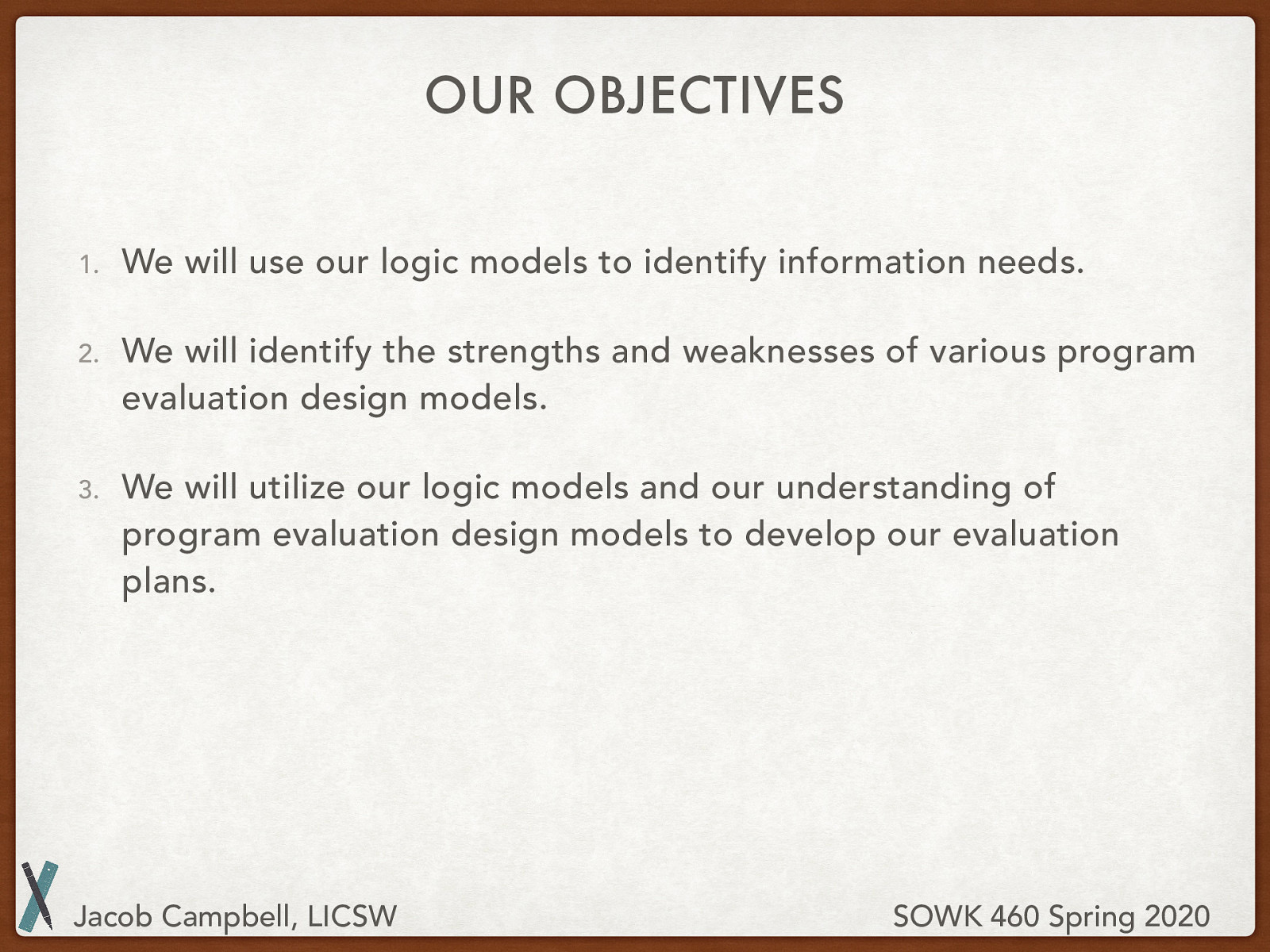 OUR OBJECTIVES

1. We will use our logic models to identify information needs.

2. We will identify the strengths and weaknesses of various program evaluation design models.

3. We will utilize our logic models and our understanding of program evaluation design models to develop our evaluation plans.

Jacob Campbell, LICSW

SOWK 460 Spring 2020